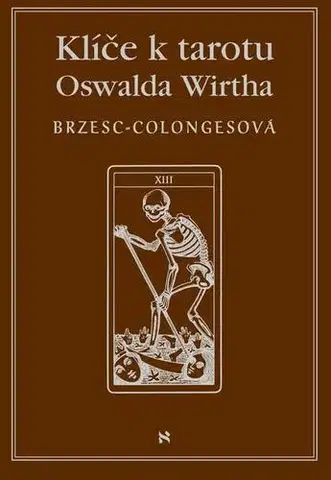 Klíče k tarotu
Oswalda Wirtha

BRZESC-COLONGESOVÁ

XIII

ℵ